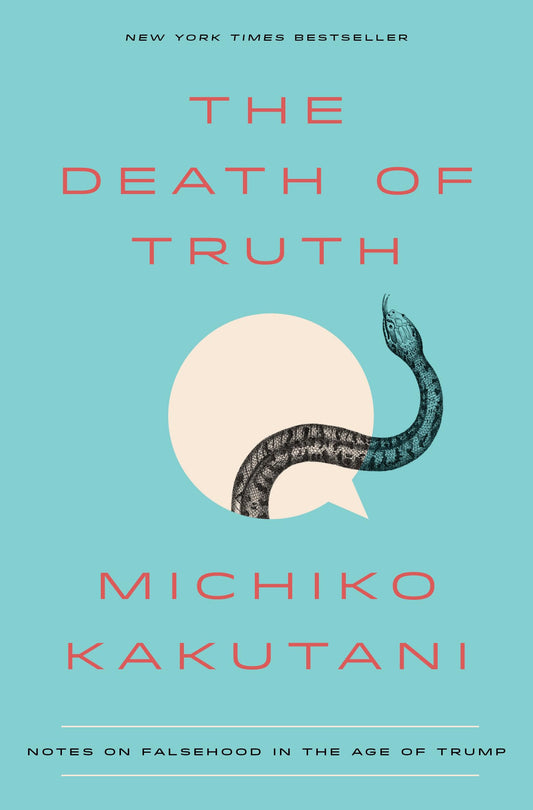 NEW YORK TIMES BESTSELLER

THE DEATH OF TRUTH

MICHIKO KAKUTANI

NOTES ON FALSEHOOD IN THE AGE OF TRUMP